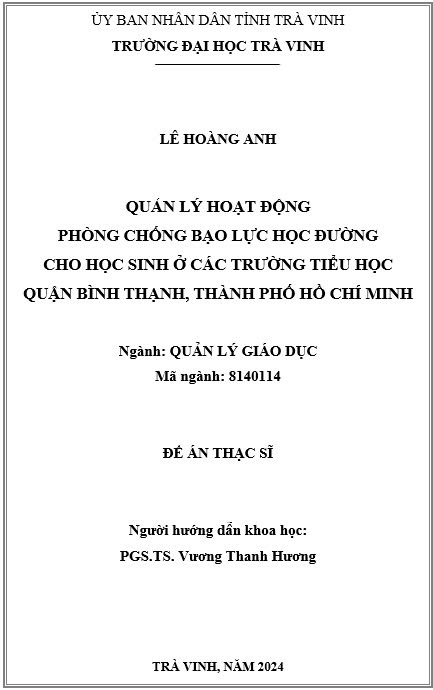 ỦY BAN NHÂN DÂN TỈNH TRÀ VINH
TRƯỜNG ĐẠI HỌC TRÀ VINH

LÊ HOÀNG ANH

QUẢN LÝ HOẠT ĐỘNG
PHÒNG CHỐNG BẠO LỰC HỌC ĐƯỜNG
CHO HỌC SINH Ở CÁC TRƯỜNG TIỂU HỌC
QUẬN BÌNH THẠNH, THÀNH PHỐ HỒ CHÍ MINH

Ngành: QUẢN LÝ GIÁO DỤC
Mã ngành: 8140114

ĐỀ ÁN THẠC SĨ

Người hướng dẫn khoa học:
PGS.TS. Vương Thanh Hương

TRÀ VINH, NĂM 2024